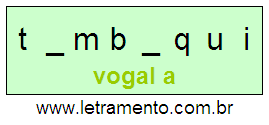 t _ m b _ q u i

vogal a

www.letramento.com.br